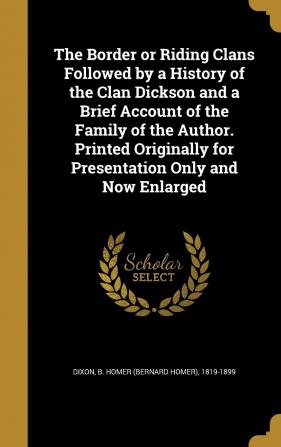 The Border or Riding Clans Followed by a History of the Clan Dickson and a Brief Account of the Family of the Author. Printed Originally for Presentation Only and Now Enlarged

Scholar SELECT

DIXON, B. HOMER (BERNARD HOMER), 1819-1899